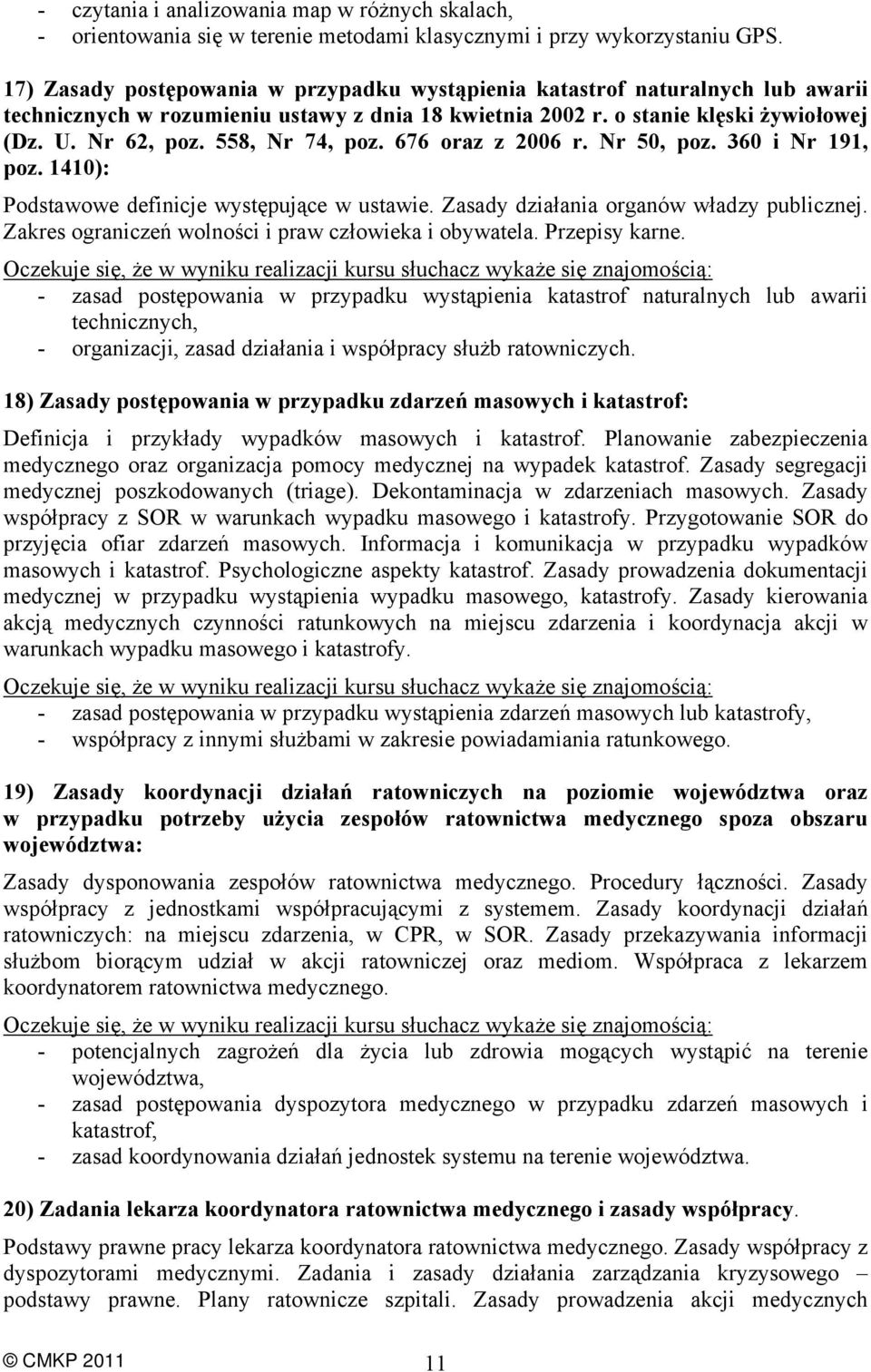 - czytania i analizowania map w różnych skalach,
- orientowania się w terenie metodami klasycznymi i przy wykorzystaniu GPS.

17) Zasady postępowania w przypadku wystąpienia katastrof naturalnych lub awarii technicznych w rozumieniu ustawy z dnia 18 kwietnia 2002 r. o stanie klęski żywiołowej (Dz. U. Nr 62, poz. 558, Nr 74, poz. 676 oraz z 2006 r. Nr 50, poz. 360 i Nr 191, poz. 1410):

Podstawowe definicje występujące w ustawie. Zasady działania organów władzy publicznej. Zakres ograniczeń wolności i praw człowieka i obywatela. Przepisy karne.

Oczekuje się, że w wyniku realizacji kursu słuchacz wykaże się znajomością:
- zasad postępowania w przypadku wystąpienia katastrof naturalnych lub awarii technicznych,
- organizacji, zasad działania i współpracy służb ratowniczych.

18) Zasady postępowania w przypadku zdarzeń masowych i katastrof:

Definicja i przykłady wypadków masowych i katastrof. Planowanie zabezpieczenia medycznego oraz organizacja pomocy medycznej na wypadek katastrof. Zasady segregacji medycznej poszkodowanych (triage). Dekontaminacja w zdarzeniach masowych. Zasady współpracy z SOR w warunkach wypadku masowego i katastrofy. Przygotowanie SOR do przyjęcia ofiar zdarzeń masowych. Informacja i komunikacja w przypadku wypadków masowych i katastrof. Psychologiczne aspekty katastrof. Zasady prowadzenia dokumentacji medycznej w przypadku wystąpienia wypadku masowego, katastrofy. Zasady kierowania akcją medycznych czynności ratunkowych na miejscu zdarzenia i koordynacja akcji w warunkach wypadku masowego i katastrofy.

Oczekuje się, że w wyniku realizacji kursu słuchacz wykaże się znajomością:
- zasad postępowania w przypadku wystąpienia zdarzeń masowych lub katastrofy,
- współpracy z innymi służbami w zakresie powiadamiania ratunkowego.

19) Zasady koordynacji działań ratowniczych na poziomie województwa oraz w przypadku potrzeby użycia zespołów ratownictwa medycznego spoza obszaru województwa:

Zasady dysponowania zespołów ratownictwa medycznego. Procedury łączności. Zasady współpracy z jednostkami współpracującymi z systemem. Zasady koordynacji działań ratowniczych: na miejscu zdarzenia, w CPR, w SOR. Zasady przekazywania informacji służbom biorącym udział w akcji ratowniczej oraz mediom. Współpraca z lekarzem koordynatorem ratownictwa medycznego.

Oczekuje się, że w wyniku realizacji kursu słuchacz wykaże się znajomością:
- potencjalnych zagrożeń dla życia lub zdrowia mogących wystąpić na terenie województwa,
- zasad postępowania dyspozytora medycznego w przypadku zdarzeń masowych i katastrof,
- zasad koordynowania działań jednostek systemu na terenie województwa.

20) Zadania lekarza koordynatora ratownictwa medycznego i zasady współpracy.

Podstawy prawne pracy lekarza koordynatora ratownictwa medycznego. Zasady współpracy z dyspozytorami medycznymi. Zadania i zasady działania zarządzania kryzysowego – podstawy prawne. Plany ratownicze szpitali. Zasady prowadzenia akcji medycznych

© CMKP 2011 11